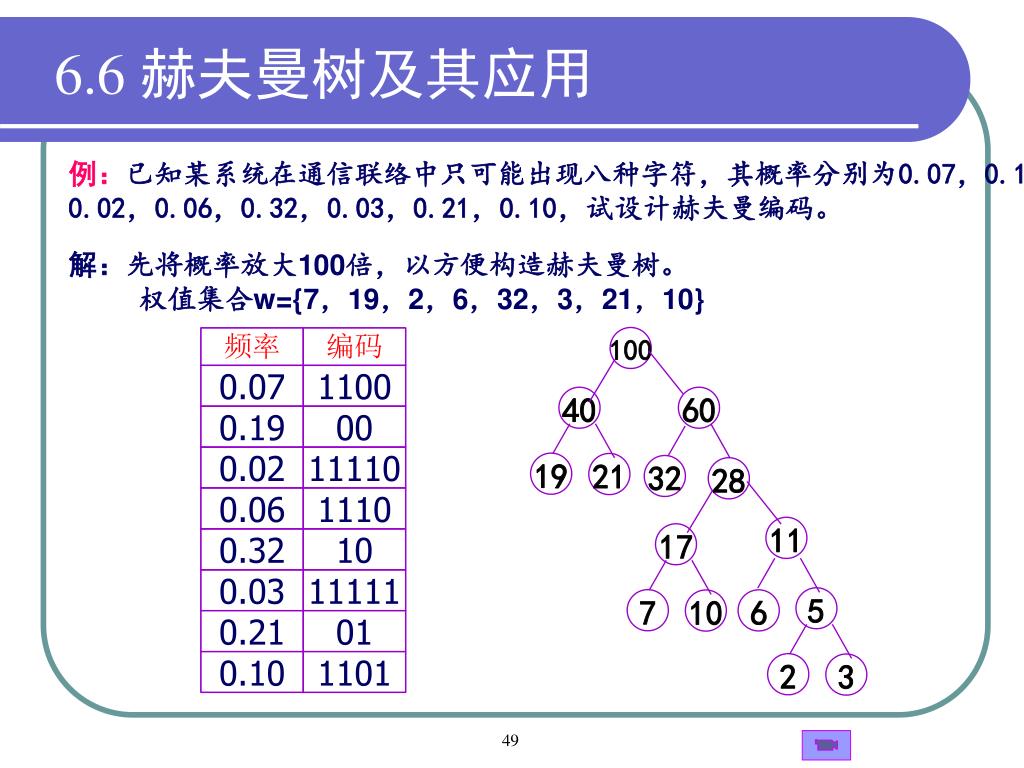 6.6 赫夫曼树及其应用

例：已知某系统在通信联络中只可能出现八种字符，其概率分别为0.07，0.1
0.02，0.06，0.32，0.03，0.21，0.10，试设计赫夫曼编码。

解：先将概率放大100倍，以方便构造赫夫曼树。
权值集合w={7，19，2，6，32，3，21，10}

| 频率 | 编码 |
|---|---|
| 0.07 | 1100 |
| 0.19 | 00 |
| 0.02 | 11110 |
| 0.06 | 1110 |
| 0.32 | 10 |
| 0.03 | 11111 |
| 0.21 | 01 |
| 0.10 | 1101 |

100
40 60
19 21 32 28
17 11
7 10 6 5
2 3

49